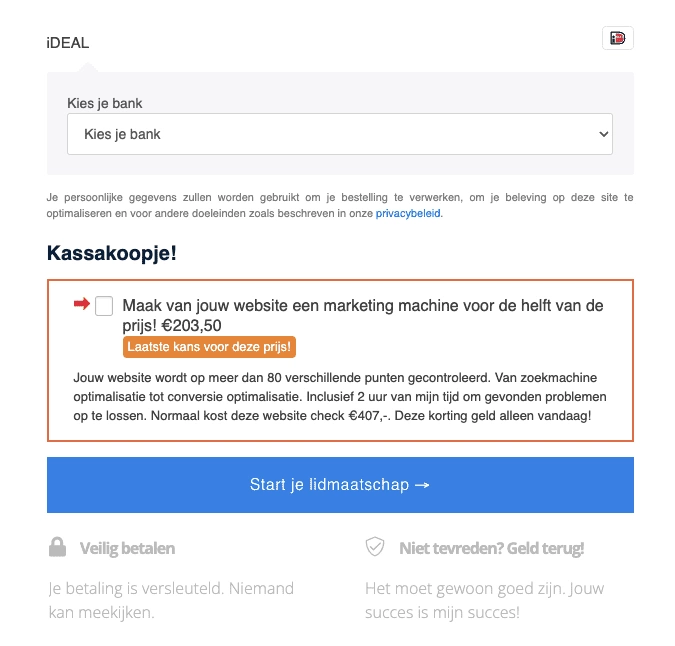 iDEAL

Kies je bank

Kies je bank

Je persoonlijke gegevens zullen worden gebruikt om je bestelling te verwerken, om je beleving op deze site te optimaliseren en voor andere doeleinden zoals beschreven in onze privacybeleid.

Kassakoopje!

Maak van jouw website een marketing machine voor de helft van de prijs! €203,50

Laatste kans voor deze prijs!

Jouw website wordt op meer dan 80 verschillende punten gecontroleerd. Van zoekmachine optimalisatie tot conversie optimalisatie. Inclusief 2 uur van mijn tijd om gevonden problemen op te lossen. Normaal kost deze website check €407,-. Deze korting geld alleen vandaag!

Start je lidmaatschap →

Veilig betalen

Je betaling is versleuteld. Niemand kan meekijken.

Niet tevreden? Geld terug!

Het moet gewoon goed zijn. Jouw succes is mijn succes!